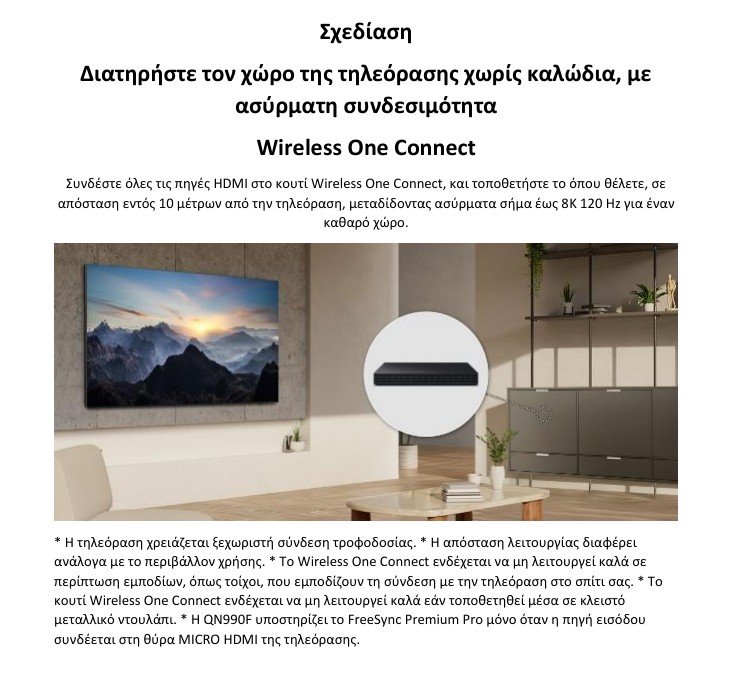 Σχεδίαση

Διατηρήστε τον χώρο της τηλεόρασης χωρίς καλώδια, με ασύρματη συνδεσιμότητα

Wireless One Connect

Συνδέστε όλες τις πηγές HDMI στο κουτί Wireless One Connect, και τοποθετήστε το όπου θέλετε, σε απόσταση εντός 10 μέτρων από την τηλεόραση, μεταδίδοντας ασύρματα σήμα έως 8K 120 Hz για έναν καθαρό χώρο.

* Η τηλεόραση χρειάζεται ξεχωριστή σύνδεση τροφοδοσίας. * Η απόσταση λειτουργίας διαφέρει ανάλογα με το περιβάλλον χρήσης. * Το Wireless One Connect ενδέχεται να μη λειτουργεί καλά σε περίπτωση εμποδίων, όπως τοίχοι, που εμποδίζουν τη σύνδεση με την τηλεόραση στο σπίτι σας. * Το κουτί Wireless One Connect ενδέχεται να μη λειτουργεί καλά εάν τοποθετηθεί μέσα σε κλειστό μεταλλικό ντουλάπι. * Η QN990F υποστηρίζει το FreeSync Premium Pro μόνο όταν η πηγή εισόδου συνδέεται στη θύρα MICRO HDMI της τηλεόρασης.